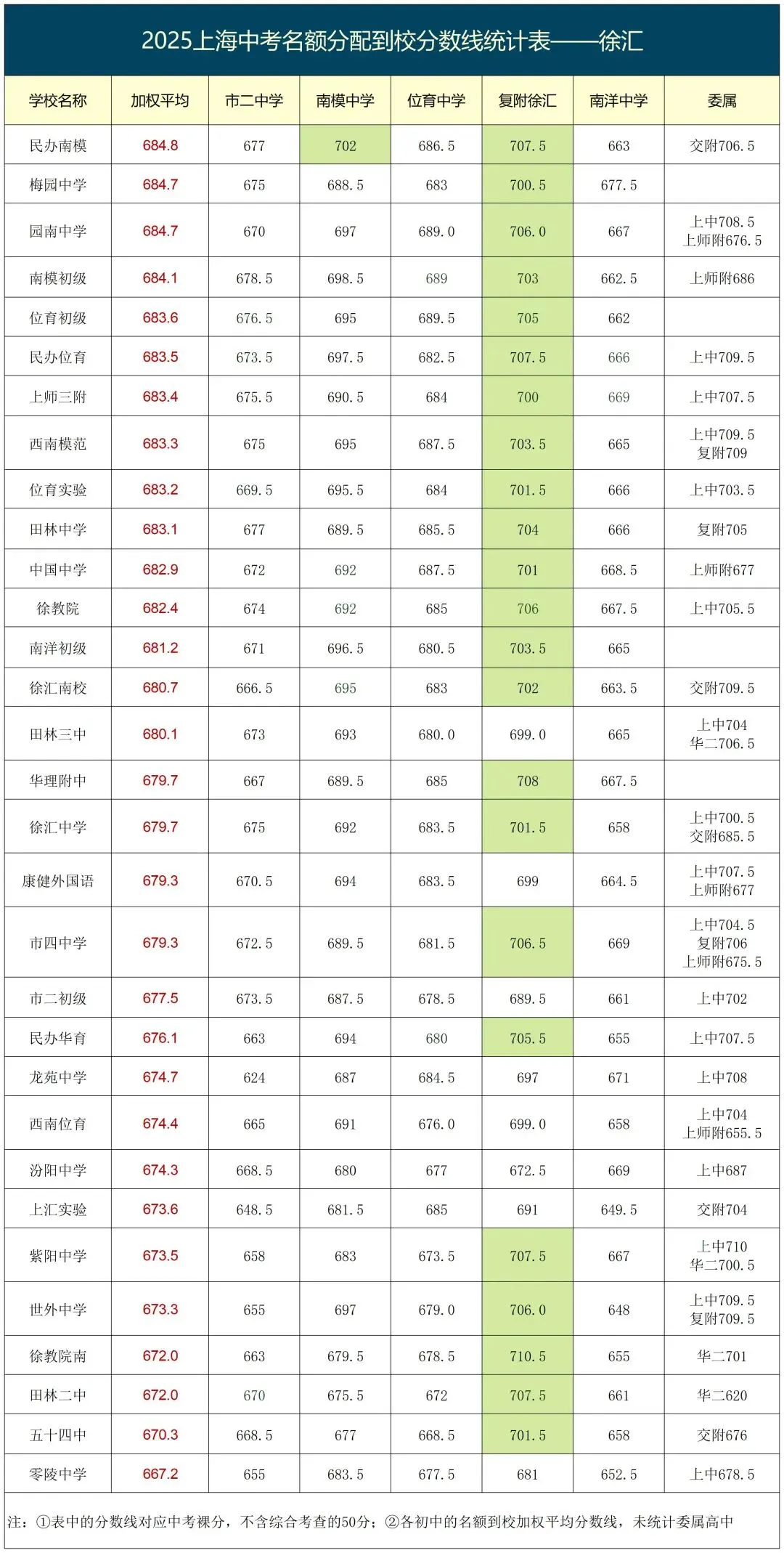 2025上海中考名额分配到校分数线统计表——徐汇

| 学校名称 | 加权平均 | 市二中学 | 南模中学 | 位育中学 | 复附徐汇 | 南洋中学 | 委属 |
|---|---|---|---|---|---|---|---|
| 民办南模 | 684.8 | 677 | 702 | 686.5 | 707.5 | 663 | 交附706.5 |
| 梅园中学 | 684.7 | 675 | 688.5 | 683 | 700.5 | 677.5 | |
| 园南中学 | 684.7 | 670 | 697 | 689.0 | 706.0 | 667 | 上中708.5 上师附676.5 |
| 南模初级 | 684.1 | 678.5 | 698.5 | 689 | 703 | 662.5 | 上师附686 |
| 位育初级 | 683.6 | 676.5 | 695 | 689.5 | 705 | 662 | |
| 民办位育 | 683.5 | 673.5 | 697.5 | 682.5 | 707.5 | 666 | 上中709.5 |
| 上师三附 | 683.4 | 675.5 | 690.5 | 684 | 700 | 669 | 上中707.5 |
| 西南模范 | 683.3 | 675 | 695 | 687.5 | 703.5 | 665 | 上中709.5 复附709 |
| 位育实验 | 683.2 | 669.5 | 695.5 | 684 | 701.5 | 666 | 上中703.5 |
| 田林中学 | 683.1 | 677 | 689.5 | 685.5 | 704 | 666 | 复附705 |
| 中国中学 | 682.9 | 672 | 692 | 687.5 | 701 | 668.5 | 上师附677 |
| 徐教院 | 682.4 | 674 | 692 | 685 | 706 | 667.5 | 上中705.5 |
| 南洋初级 | 681.2 | 671 | 696.5 | 680.5 | 703.5 | 665 | |
| 徐汇南校 | 680.7 | 666.5 | 695 | 683 | 702 | 663.5 | 交附709.5 |
| 田林三中 | 680.1 | 673 | 693 | 680.0 | 699.0 | 665 | 上中704 华二706.5 |
| 华理附中 | 679.7 | 667 | 689.5 | 685 | 708 | 667.5 | |
| 徐汇中学 | 679.7 | 675 | 692 | 683.5 | 701.5 | 658 | 上中700.5 交附685.5 |
| 康健外国语 | 679.3 | 670.5 | 694 | 683.5 | 699 | 664.5 | 上中707.5 上师附677 |
| 市四中学 | 679.3 | 672.5 | 689.5 | 681.5 | 706.5 | 669 | 上中704.5 复附706 上师附675.5 |
| 市二初级 | 677.5 | 673.5 | 687.5 | 678.5 | 689.5 | 661 | 上中702 |
| 民办华育 | 676.1 | 663 | 694 | 680 | 705.5 | 655 | 上中707.5 |
| 龙苑中学 | 674.7 | 624 | 687 | 684.5 | 697 | 671 | 上中708 |
| 西南位育 | 674.4 | 665 | 691 | 676.0 | 699.0 | 658 | 上中704 上师附655.5 |
| 汾阳中学 | 674.3 | 668.5 | 680 | 677 | 672.5 | 669 | 上中687 |
| 上汇实验 | 673.6 | 648.5 | 681.5 | 685 | 691 | 649.5 | 交附704 |
| 紫阳中学 | 673.5 | 658 | 683 | 673.5 | 707.5 | 667 | 上中710 华二700.5 |
| 世外中学 | 673.3 | 655 | 697 | 679.0 | 706.0 | 648 | 上中709.5 复附709.5 |
| 徐教院南 | 672.0 | 663 | 679.5 | 678.5 | 710.5 | 655 | 华二701 |
| 田林二中 | 672.0 | 670 | 675.5 | 672 | 707.5 | 661 | 华二620 |
| 五十四中 | 670.3 | 668.5 | 677 | 668.5 | 701.5 | 658 | 交附676 |
| 零陵中学 | 667.2 | 655 | 683.5 | 677.5 | 681 | 652.5 | 上中678.5 |

注：①表中的分数线对应中考裸分，不含综合考查的50分；②各初中的名额到校加权平均分数线，未统计委属高中